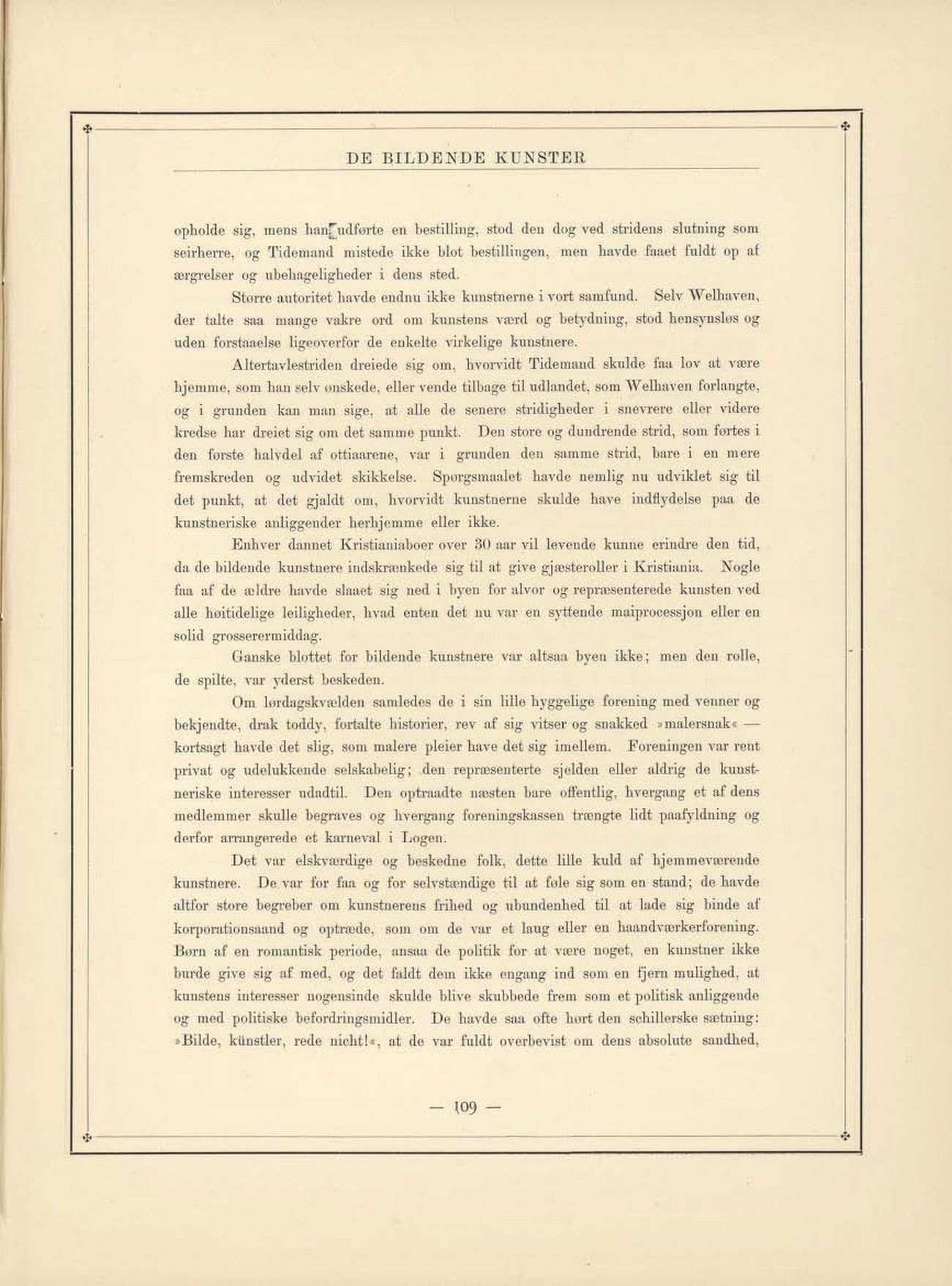 DE BILDENDE KUNSTER

opholde sig, mens han udførte en bestilling, stod den dog ved stridens slutning som seirherre, og Tidemand mistede ikke blot bestillingen, men havde faaet fuldt op af ærgrelser og ubehageligheder i dens sted.

Større autoritet havde endnu ikke kunstnerne i vort samfund. Selv Welhaven, der talte saa mange vakre ord om kunstens værd og betydning, stod hensynsløs og uden forstaaelse ligeoverfor de enkelte virkelige kunstnere.

Altertavlestriden dreiede sig om, hvorvidt Tidemand skulde faa lov at være hjemme, som han selv ønskede, eller vende tilbage til udlandet, som Welhaven forlangte, og i grunden kan man sige, at alle de senere stridigheder i snevrere eller videre kredse har dreiet sig om det samme punkt. Den store og dundrende strid, som førtes i den første halvdel af ottiaarene, var i grunden den samme strid, bare i en mere fremskreden og udvidet skikkelse. Spørgsmaalet havde nemlig nu udviklet sig til det punkt, at det gjaldt om, hvorvidt kunstnerne skulde have indflydelse paa de kunstneriske anliggender herhjemme eller ikke.

Enhver dannet Kristianiaboer over 30 aar vil levende kunne erindre den tid, da de bildende kunstnere indskrænkede sig til at give gjæsteroller i Kristiania. Nogle faa af de ældre havde slaaet sig ned i byen for alvor og repræsenterede kunsten ved alle høitidelige leiligheder, hvad enten det nu var en syttende maiprocessjon eller en solid grosserermiddag.

Ganske blottet for bildende kunstnere var altsaa byen ikke; men den rolle, de spilte, var yderst beskeden.

Om lørdagskvælden samledes de i sin lille hyggelige forening med venner og bekjendte, drak toddy, fortalte historier, rev af sig vitser og snakked »malersnak« — kortsagt havde det slig, som malere pleier have det sig imellem. Foreningen var rent privat og udelukkende selskabelig; den repræsenterte sjelden eller aldrig de kunstneriske interesser udadtil. Den optraadte næsten bare offentlig, hvergang et af dens medlemmer skulle begraves og hvergang foreningskassen trængte lidt paafyldning og derfor arrangerede et karneval i Logen.

Det var elskværdige og beskedne folk, dette lille kuld af hjemmeværende kunstnere. De var for faa og for selvstændige til at føle sig som en stand; de havde altfor store begreber om kunstnerens frihed og ubundenhed til at lade sig binde af korporationsaand og optræde, som om de var et laug eller en haandværkerforening. Børn af en romantisk periode, ansaa de politik for at være noget, en kunstner ikke burde give sig af med, og det faldt dem ikke engang ind som en fjern mulighed, at kunstens interesser nogensinde skulde blive skubbede frem som et politisk anliggende og med politiske befordringsmidler. De havde saa ofte hørt den schillerske sætning: »Bilde, künstler, rede nicht!«, at de var fuldt overbevist om dens absolute sandhed,

— 109 —